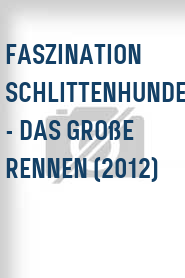 FASZINATION SCHLITTENHUNDE - DAS GROßE RENNEN (2012)